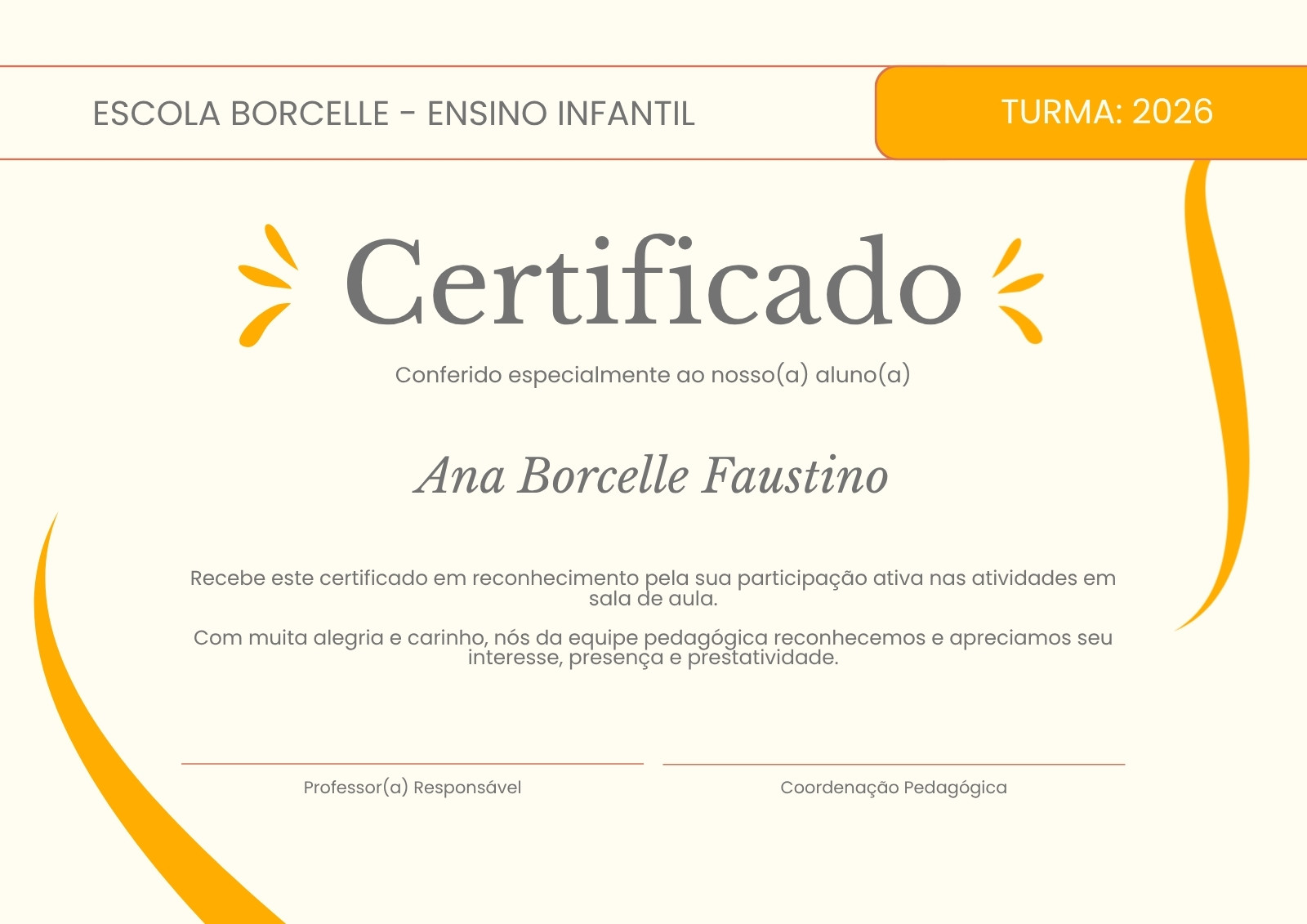 ESCOLA BORCELLE - ENSINO INFANTIL

TURMA: 2026

Certificado

Conferido especialmente ao nosso(a) aluno(a)

Ana Borcelle Faustino

Recebe este certificado em reconhecimento pela sua participação ativa nas atividades em sala de aula.

Com muita alegria e carinho, nós da equipe pedagógica reconhecemos e apreciamos seu interesse, presença e prestatividade.

Professor(a) Responsável

Coordenação Pedagógica